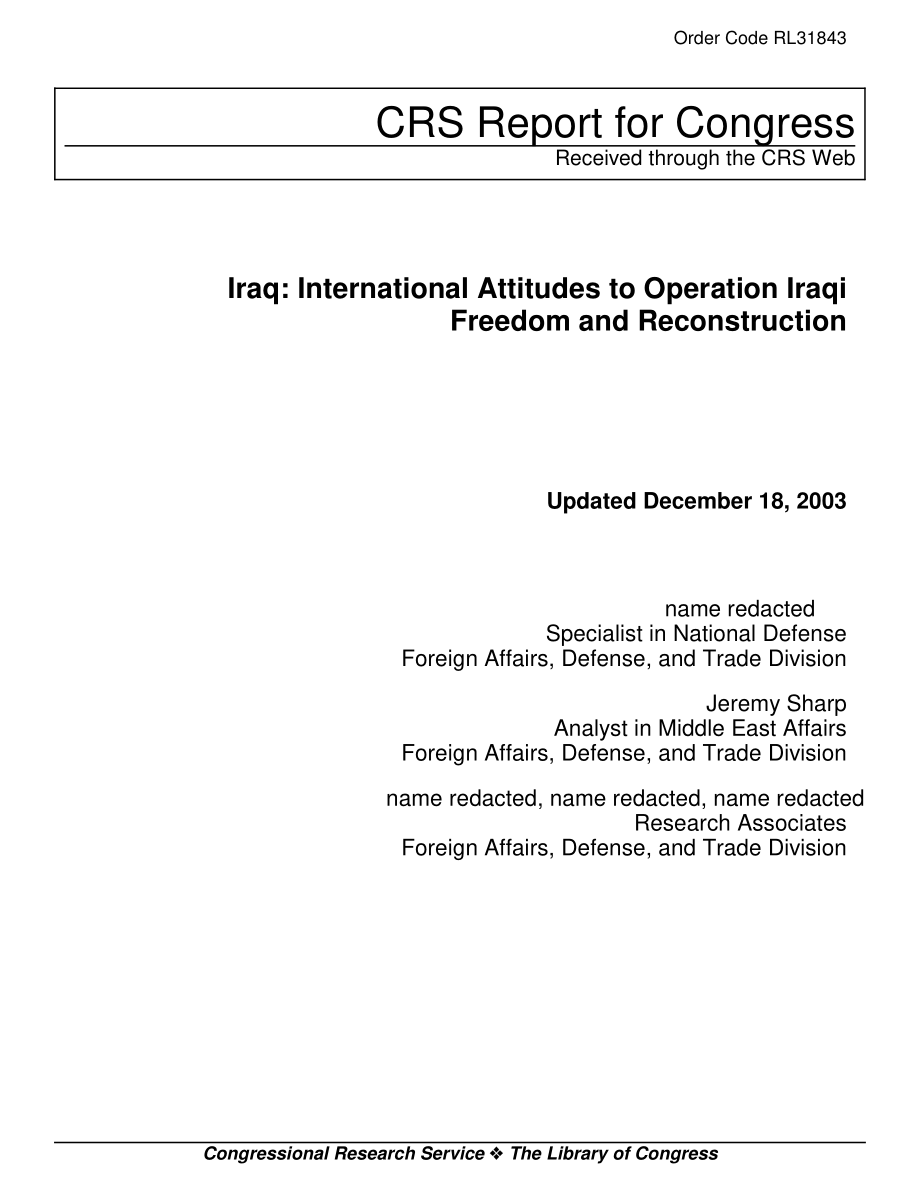 Order Code RL31843

CRS Report for Congress
Received through the CRS Web

Iraq: International Attitudes to Operation Iraqi Freedom and Reconstruction

Updated December 18, 2003

name redacted
Specialist in National Defense
Foreign Affairs, Defense, and Trade Division

Jeremy Sharp
Analyst in Middle East Affairs
Foreign Affairs, Defense, and Trade Division

name redacted, name redacted, name redacted
Research Associates
Foreign Affairs, Defense, and Trade Division

Congressional Research Service ❖ The Library of Congress